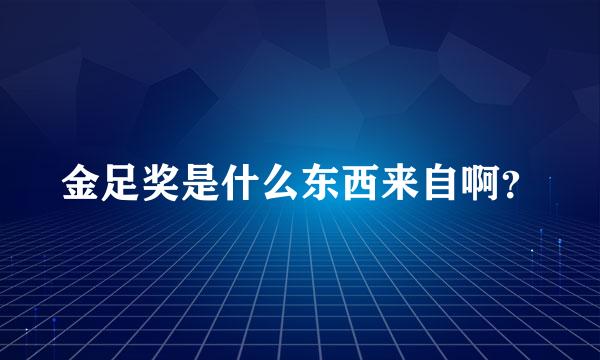 金足奖是什么东西来自啊?